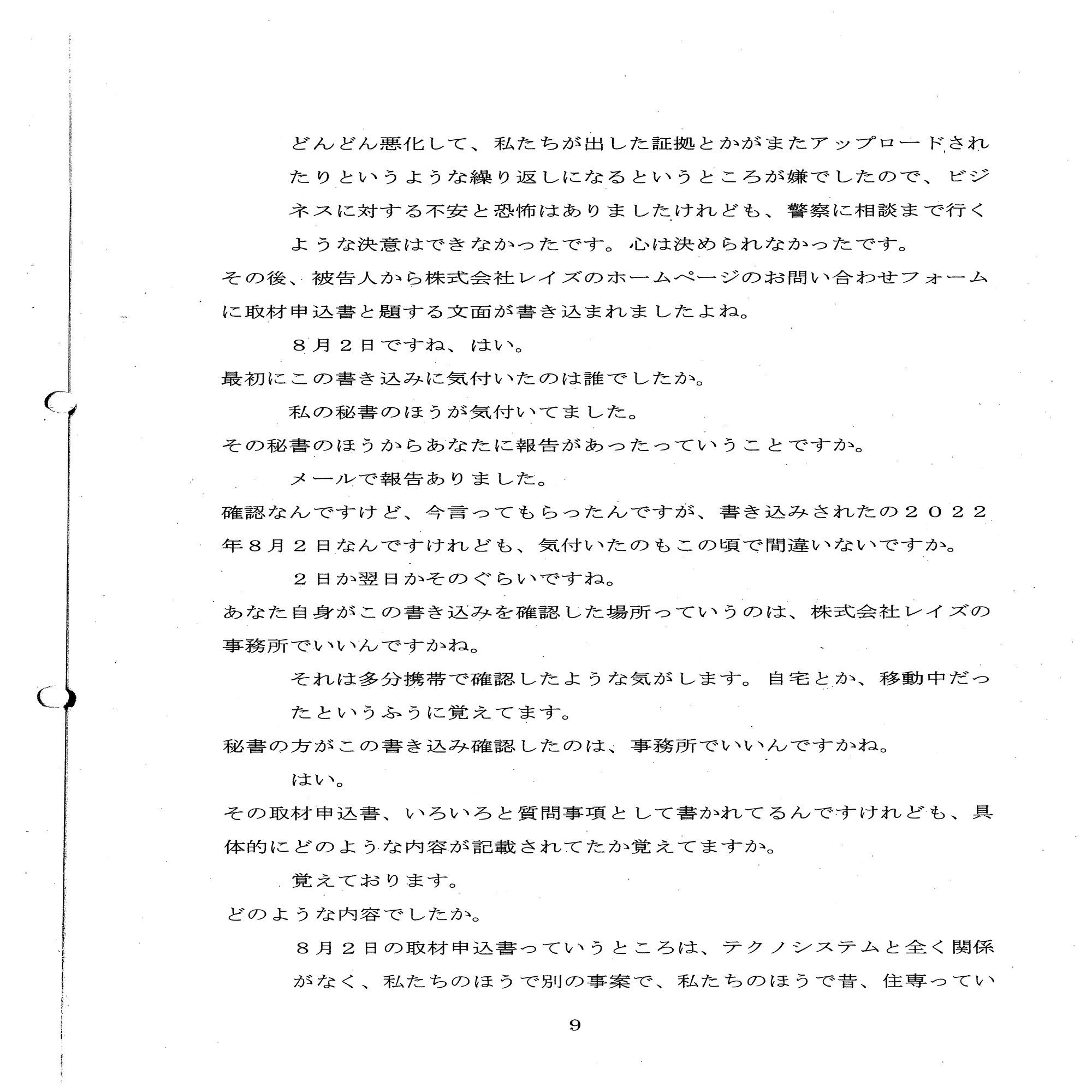 どんどん悪化して、私たちが出した証拠とかがまたアップロードされたりというような繰り返しになるというところが嫌でしたので、ビジネスに対する不安と恐怖はありましたけれども、警察に相談まで行くような決意はできなかったです。心は決められなかったです。

その後、被告人から株式会社レイズのホームページのお問い合わせフォームに取材申込書と題する文面が書き込まれましたよね。

８月２日ですね、はい。

最初にこの書き込みに気付いたのは誰でしたか。

私の秘書のほうが気付いてました。

その秘書のほうからあなたに報告があったっていうことですか。

メールで報告ありました。

確認なんですけど、今言ってもらったんですが、書き込みされたの２０２２年８月２日なんですけれども、気付いたのもこの頃で間違いないですか。

２日か翌日かそのぐらいですね。

あなた自身がこの書き込みを確認した場所っていうのは、株式会社レイズの事務所でいいんですかね。

それは多分携帯で確認したような気がします。自宅とか、移動中だったというふうに覚えてます。

秘書の方がこの書き込み確認したのは、事務所でいいんですかね。

はい。

その取材申込書、いろいろと質問事項として書かれてるんですけれども、具体的にどのような内容が記載されてたか覚えてますか。

覚えております。

どのような内容でしたか。

８月２日の取材申込書っていうところは、テクノシステムと全く関係がなく、私たちのほうで別の事案で、私たちのほうで昔、住専ってい

9